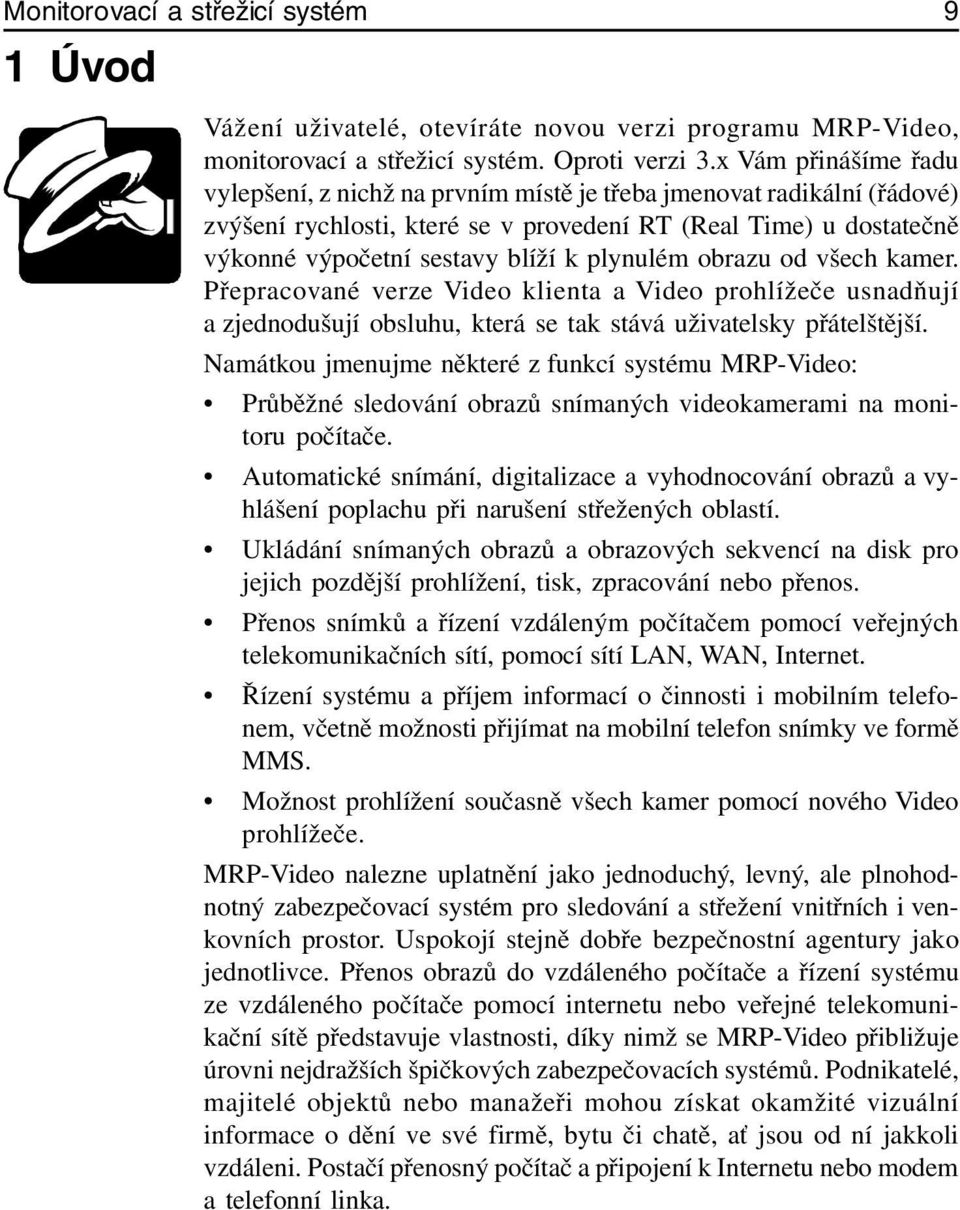 Monitorovací a střežicí systém 9

1 Úvod

Vážení uživatelé, otevíráte novou verzi programu MRP-Video, monitorovací a střežicí systém. Oproti verzi 3.x Vám přinášíme řadu vylepšení, z nichž na prvním místě je třeba jmenovat radikální (řádové) zvýšení rychlosti, které se v provedení RT (Real Time) u dostatečně výkonné výpočetní sestavy blíží k plynulém obrazu od všech kamer. Přepracované verze Video klienta a Video prohlížeče usnadňují a zjednodušují obsluhu, která se tak stává uživatelsky přátelštější.

Namátkou jmenujme některé z funkcí systému MRP-Video:

• Průběžné sledování obrazů snímaných videokamerami na monitoru počítače.

• Automatické snímání, digitalizace a vyhodnocování obrazů a vyhlášení poplachu při narušení střežených oblastí.

• Ukládání snímaných obrazů a obrazových sekvencí na disk pro jejich pozdější prohlížení, tisk, zpracování nebo přenos.

• Přenos snímků a řízení vzdáleným počítačem pomocí veřejných telekomunikačních sítí, pomocí sítí LAN, WAN, Internet.

• Řízení systému a příjem informací o činnosti i mobilním telefonem, včetně možnosti přijímat na mobilní telefon snímky ve formě MMS.

• Možnost prohlížení současně všech kamer pomocí nového Video prohlížeče.

MRP-Video nalezne uplatnění jako jednoduchý, levný, ale plnohodnotný zabezpečovací systém pro sledování a střežení vnitřních i venkovních prostor. Uspokojí stejně dobře bezpečnostní agentury jako jednotlivce. Přenos obrazů do vzdáleného počítače a řízení systému ze vzdáleného počítače pomocí internetu nebo veřejné telekomunikační sítě představuje vlastnosti, díky nimž se MRP-Video přibližuje úrovni nejdražších špičkových zabezpečovacích systémů. Podnikatelé, majitelé objektů nebo manažeři mohou získat okamžité vizuální informace o dění ve své firmě, bytu či chatě, ať jsou od ní jakkoli vzdáleni. Postačí přenosný počítač a připojení k Internetu nebo modem a telefonní linka.